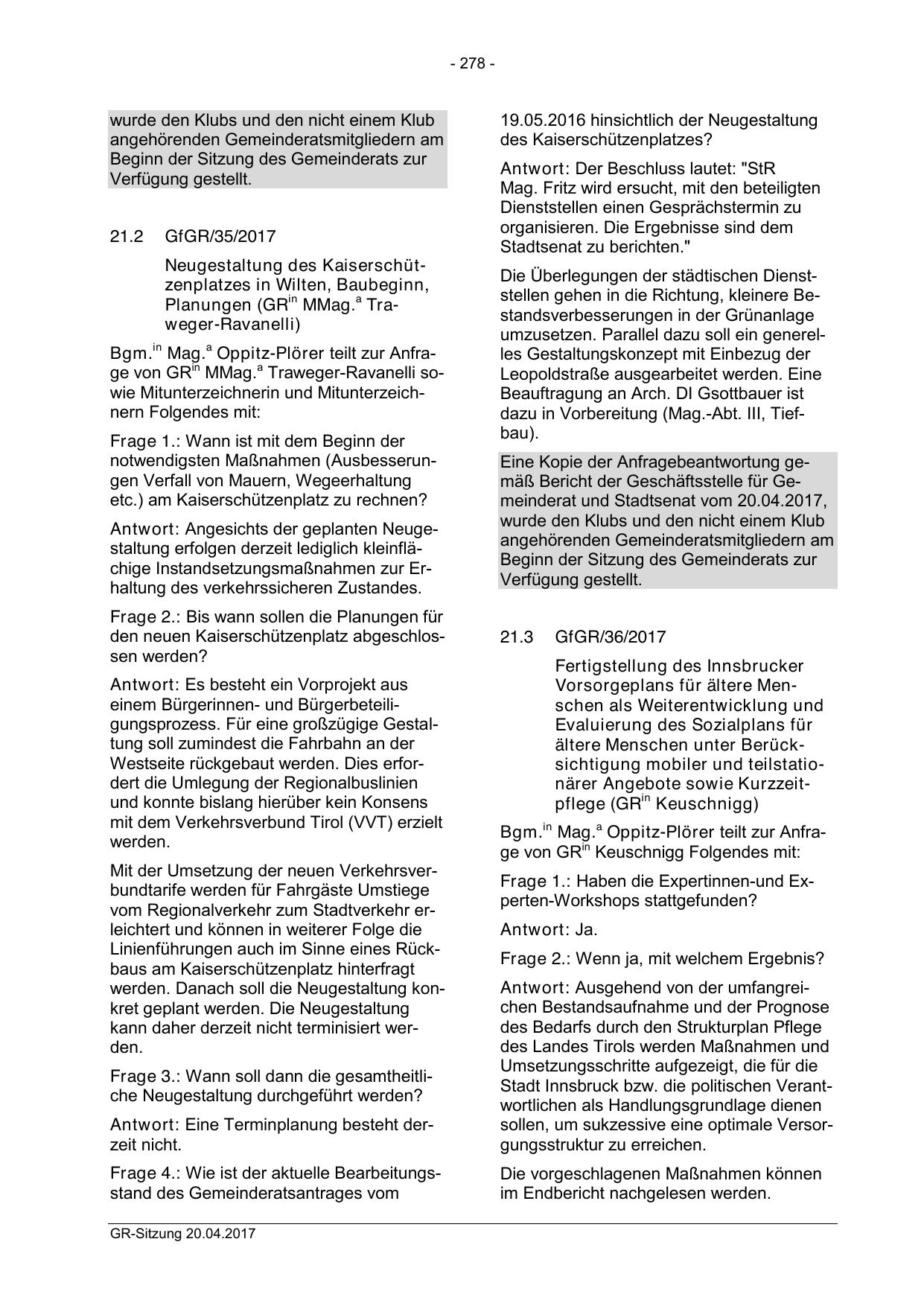 - 278 -

wurde den Klubs und den nicht einem Klub angehörenden Gemeinderatsmitgliedern am Beginn der Sitzung des Gemeinderats zur Verfügung gestellt.

21.2 GfGR/35/2017

Neugestaltung des Kaiserschützenplatzes in Wilten, Baubeginn, Planungen (GR$^{in}$ MMag.$^{a}$ Traweger-Ravanelli)

Bgm.$^{in}$ Mag.$^{a}$ Oppitz-Plörer teilt zur Anfrage von GR$^{in}$ MMag.$^{a}$ Traweger-Ravanelli sowie Mitunterzeichnerin und Mitunterzeichnern Folgendes mit:

Frage 1.: Wann ist mit dem Beginn der notwendigsten Maßnahmen (Ausbesserungen Verfall von Mauern, Wegeerhaltung etc.) am Kaiserschützenplatz zu rechnen?

Antwort: Angesichts der geplanten Neugestaltung erfolgen derzeit lediglich kleinflächige Instandsetzungsmaßnahmen zur Erhaltung des verkehrssicheren Zustandes.

Frage 2.: Bis wann sollen die Planungen für den neuen Kaiserschützenplatz abgeschlossen werden?

Antwort: Es besteht ein Vorprojekt aus einem Bürgerinnen- und Bürgerbeteiligungsprozess. Für eine großzügige Gestaltung soll zumindest die Fahrbahn an der Westseite rückgebaut werden. Dies erfordert die Umlegung der Regionalbuslinien und konnte bislang hierüber kein Konsens mit dem Verkehrsverbund Tirol (VVT) erzielt werden.

Mit der Umsetzung der neuen Verkehrsverbundtarife werden für Fahrgäste Umstiege vom Regionalverkehr zum Stadtverkehr erleichtert und können in weiterer Folge die Linienführungen auch im Sinne eines Rückbaus am Kaiserschützenplatz hinterfragt werden. Danach soll die Neugestaltung konkret geplant werden. Die Neugestaltung kann daher derzeit nicht terminisiert werden.

Frage 3.: Wann soll dann die gesamtheitliche Neugestaltung durchgeführt werden?

Antwort: Eine Terminplanung besteht derzeit nicht.

Frage 4.: Wie ist der aktuelle Bearbeitungsstand des Gemeinderatsantrages vom 19.05.2016 hinsichtlich der Neugestaltung des Kaiserschützenplatzes?

Antwort: Der Beschluss lautet: "StR Mag. Fritz wird ersucht, mit den beteiligten Dienststellen einen Gesprächstermin zu organisieren. Die Ergebnisse sind dem Stadtsenat zu berichten."

Die Überlegungen der städtischen Dienststellen gehen in die Richtung, kleinere Bestandsverbesserungen in der Grünanlage umzusetzen. Parallel dazu soll ein generelles Gestaltungskonzept mit Einbezug der Leopoldstraße ausgearbeitet werden. Eine Beauftragung an Arch. DI Gsottbauer ist dazu in Vorbereitung (Mag.-Abt. III, Tiefbau).

Eine Kopie der Anfragebeantwortung gemäß Bericht der Geschäftsstelle für Gemeinderat und Stadtsenat vom 20.04.2017, wurde den Klubs und den nicht einem Klub angehörenden Gemeinderatsmitgliedern am Beginn der Sitzung des Gemeinderats zur Verfügung gestellt.

21.3 GfGR/36/2017

Fertigstellung des Innsbrucker Vorsorgeplans für ältere Menschen als Weiterentwicklung und Evaluierung des Sozialplans für ältere Menschen unter Berücksichtigung mobiler und teilstationärer Angebote sowie Kurzzeitpflege (GR$^{in}$ Keuschnigg)

Bgm.$^{in}$ Mag.$^{a}$ Oppitz-Plörer teilt zur Anfrage von GR$^{in}$ Keuschnigg Folgendes mit:

Frage 1.: Haben die Expertinnen-und Experten-Workshops stattgefunden?

Antwort: Ja.

Frage 2.: Wenn ja, mit welchem Ergebnis?

Antwort: Ausgehend von der umfangreichen Bestandsaufnahme und der Prognose des Bedarfs durch den Strukturplan Pflege des Landes Tirols werden Maßnahmen und Umsetzungsschritte aufgezeigt, die für die Stadt Innsbruck bzw. die politischen Verantwortlichen als Handlungsgrundlage dienen sollen, um sukzessive eine optimale Versorgungsstruktur zu erreichen.

Die vorgeschlagenen Maßnahmen können im Endbericht nachgelesen werden.

GR-Sitzung 20.04.2017